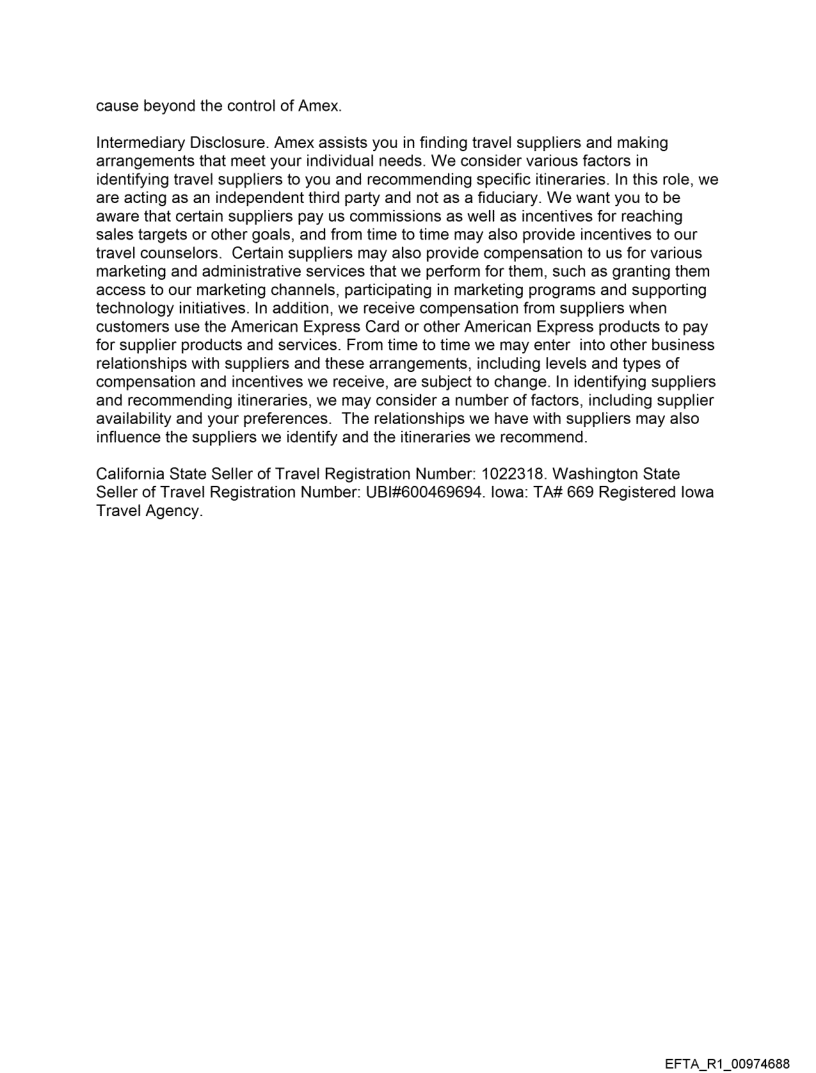 cause beyond the control of Amex.

Intermediary Disclosure. Amex assists you in finding travel suppliers and making arrangements that meet your individual needs. We consider various factors in identifying travel suppliers to you and recommending specific itineraries. In this role, we are acting as an independent third party and not as a fiduciary. We want you to be aware that certain suppliers pay us commissions as well as incentives for reaching sales targets or other goals, and from time to time may also provide incentives to our travel counselors. Certain suppliers may also provide compensation to us for various marketing and administrative services that we perform for them, such as granting them access to our marketing channels, participating in marketing programs and supporting technology initiatives. In addition, we receive compensation from suppliers when customers use the American Express Card or other American Express products to pay for supplier products and services. From time to time we may enter into other business relationships with suppliers and these arrangements, including levels and types of compensation and incentives we receive, are subject to change. In identifying suppliers and recommending itineraries, we may consider a number of factors, including supplier availability and your preferences. The relationships we have with suppliers may also influence the suppliers we identify and the itineraries we recommend.

California State Seller of Travel Registration Number: 1022318. Washington State Seller of Travel Registration Number: UBI#600469694. Iowa: TA# 669 Registered Iowa Travel Agency.

EFTA_R1_00974688